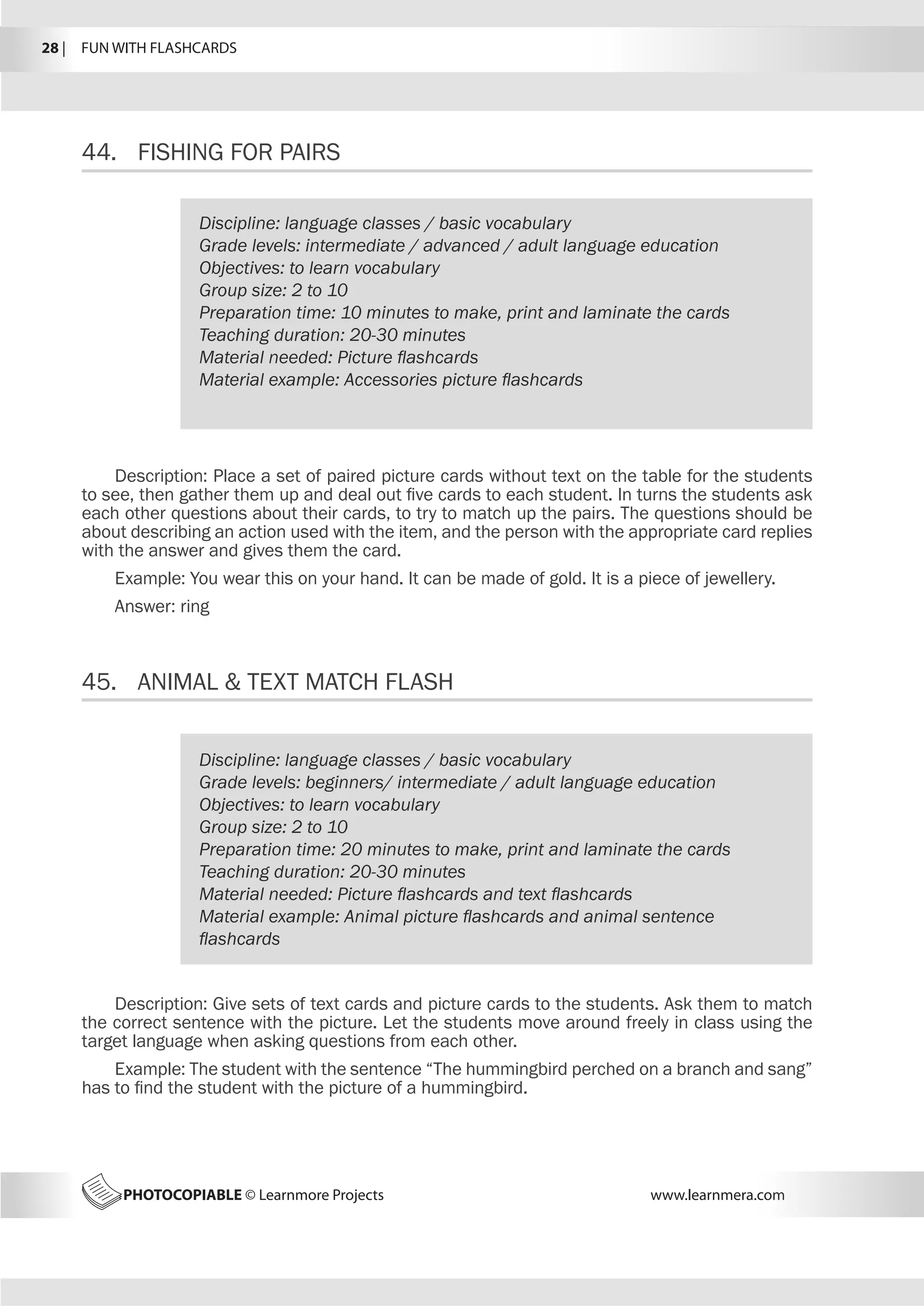 28 | FUN WITH FLASHCARDS

44. FISHING FOR PAIRS

Discipline: language classes / basic vocabulary
Grade levels: intermediate / advanced / adult language education
Objectives: to learn vocabulary
Group size: 2 to 10
Preparation time: 10 minutes to make, print and laminate the cards
Teaching duration: 20-30 minutes
Material needed: Picture flashcards
Material example: Accessories picture flashcards

Description: Place a set of paired picture cards without text on the table for the students to see, then gather them up and deal out five cards to each student. In turns the students ask each other questions about their cards, to try to match up the pairs. The questions should be about describing an action used with the item, and the person with the appropriate card replies with the answer and gives them the card.

Example: You wear this on your hand. It can be made of gold. It is a piece of jewellery.

Answer: ring

45. ANIMAL & TEXT MATCH FLASH

Discipline: language classes / basic vocabulary
Grade levels: beginners/ intermediate / adult language education
Objectives: to learn vocabulary
Group size: 2 to 10
Preparation time: 20 minutes to make, print and laminate the cards
Teaching duration: 20-30 minutes
Material needed: Picture flashcards and text flashcards
Material example: Animal picture flashcards and animal sentence flashcards

Description: Give sets of text cards and picture cards to the students. Ask them to match the correct sentence with the picture. Let the students move around freely in class using the target language when asking questions from each other.

Example: The student with the sentence “The hummingbird perched on a branch and sang” has to find the student with the picture of a hummingbird.

PHOTOCOPIABLE © Learnmore Projects

www.learnmera.com